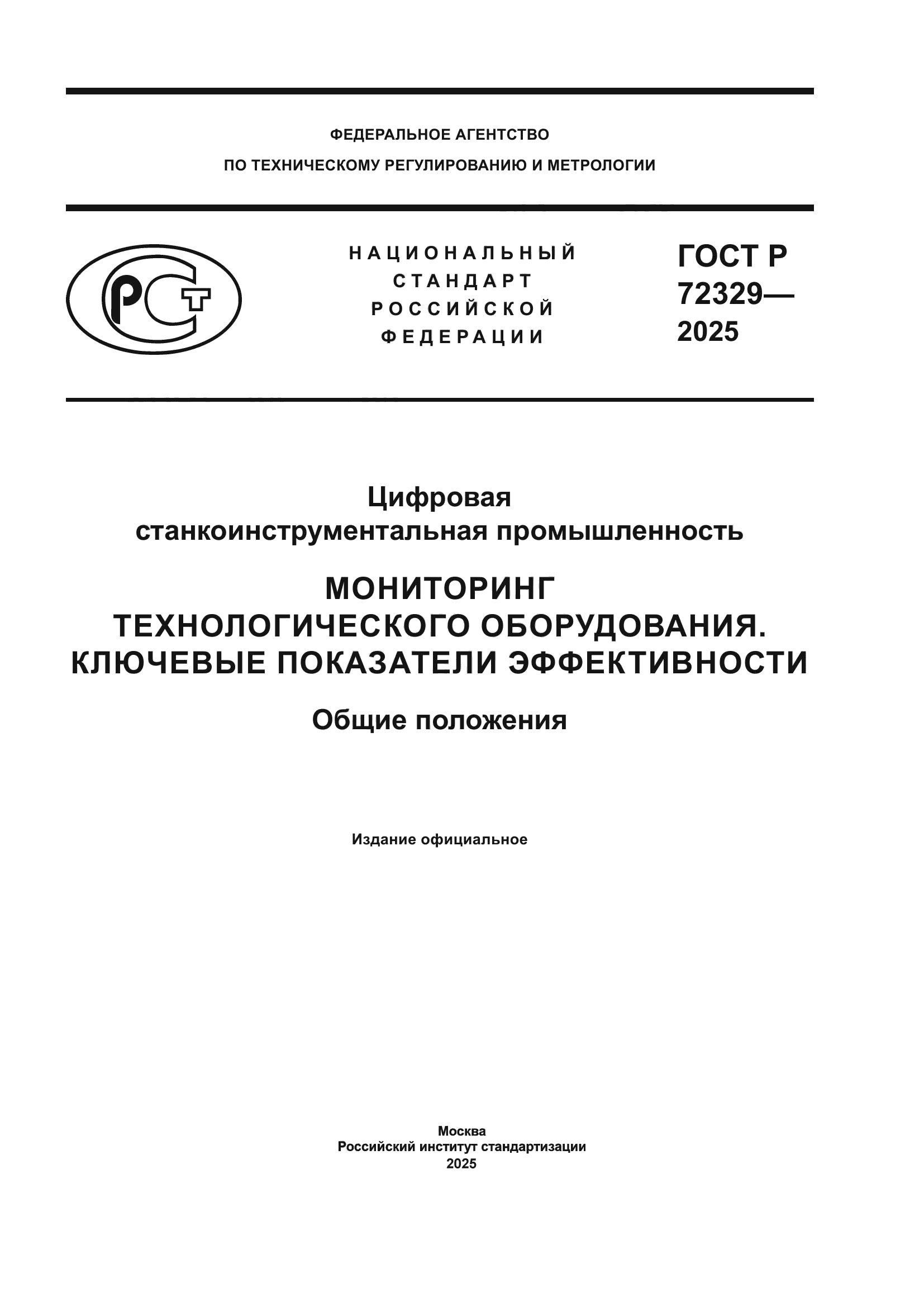 ФЕДЕРАЛЬНОЕ АГЕНТСТВО
ПО ТЕХНИЧЕСКОМУ РЕГУЛИРОВАНИЮ И МЕТРОЛОГИИ

РСТ

НАЦИОНАЛЬНЫЙ
СТАНДАРТ
РОССИЙСКОЙ
ФЕДЕРАЦИИ

ГОСТ Р
72329—
2025

Цифровая
станкоинструментальная промышленность

МОНИТОРИНГ
ТЕХНОЛОГИЧЕСКОГО ОБОРУДОВАНИЯ.
КЛЮЧЕВЫЕ ПОКАЗАТЕЛИ ЭФФЕКТИВНОСТИ

Общие положения

Издание официальное

Москва
Российский институт стандартизации
2025